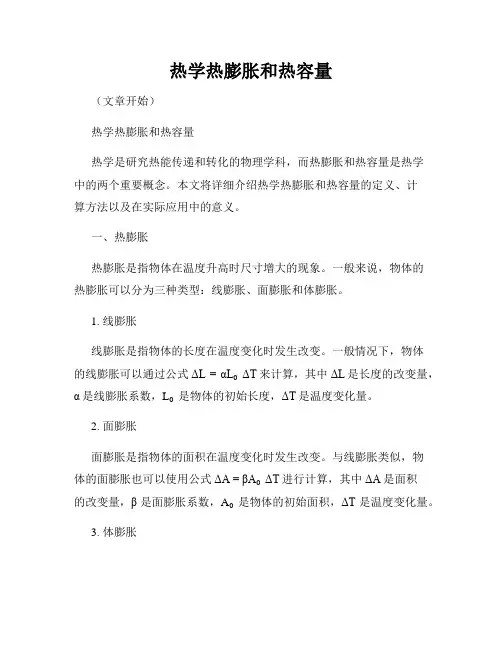 热学热膨胀和热容量

（文章开始）

热学热膨胀和热容量

热学是研究热能传递和转化的物理学科，而热膨胀和热容量是热学中的两个重要概念。本文将详细介绍热学热膨胀和热容量的定义、计算方法以及在实际应用中的意义。

一、热膨胀

热膨胀是指物体在温度升高时尺寸增大的现象。一般来说，物体的热膨胀可以分为三种类型：线膨胀、面膨胀和体膨胀。

1. 线膨胀

线膨胀是指物体的长度在温度变化时发生改变。一般情况下，物体的线膨胀可以通过公式 $\Delta L = \alpha L_0 \Delta T$ 来计算，其中 $\Delta L$ 是长度的改变量，$\alpha$ 是线膨胀系数，$L_0$ 是物体的初始长度，$\Delta T$ 是温度变化量。

2. 面膨胀

面膨胀是指物体的面积在温度变化时发生改变。与线膨胀类似，物体的面膨胀也可以使用公式 $\Delta A = \beta A_0 \Delta T$ 进行计算，其中 $\Delta A$ 是面积的改变量，$\beta$ 是面膨胀系数，$A_0$ 是物体的初始面积，$\Delta T$ 是温度变化量。

3. 体膨胀